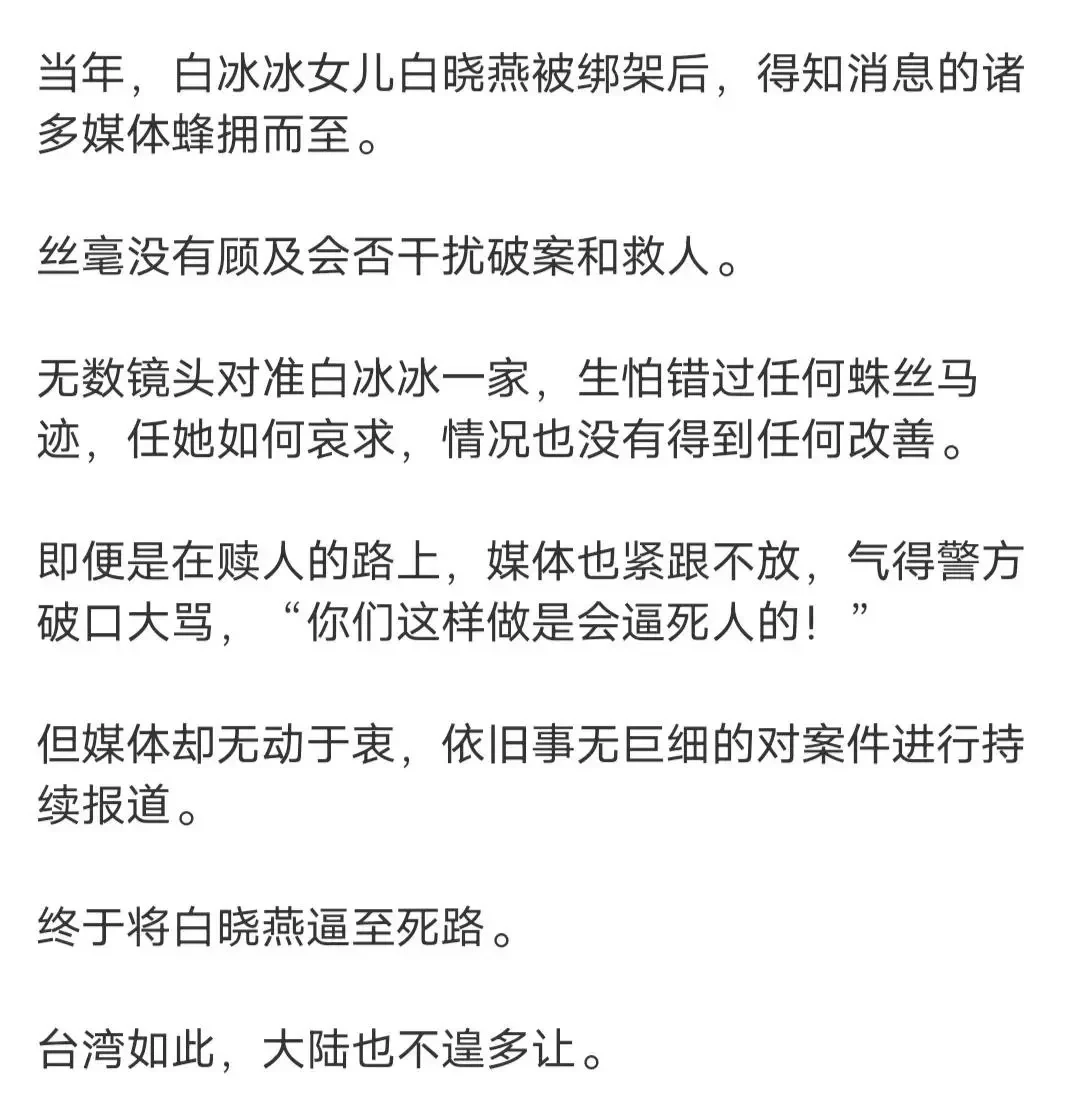 当年，白冰冰女儿白晓燕被绑架后，得知消息的诸多媒体蜂拥而至。

丝毫没有顾及会否干扰破案和救人。

无数镜头对准白冰冰一家，生怕错过任何蛛丝马迹，任她如何哀求，情况也没有得到任何改善。

即便是在赎人的路上，媒体也紧跟不放，气得警方破口大骂，“你们这样做是会逼死人的！”

但媒体却无动于衷，依旧事无巨细的对案件进行持续报道。

终于将白晓燕逼至死路。

台湾如此，大陆也不遑多让。